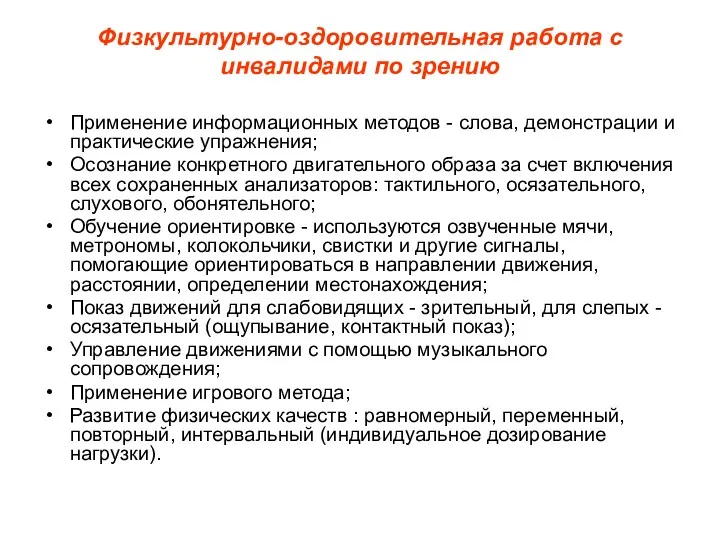 Физкультурно-оздоровительная работа с инвалидами по зрению

• Применение информационных методов - слова, демонстрации и практические упражнения;
• Осознание конкретного двигательного образа за счет включения всех сохраненных анализаторов: тактильного, осязательного, слухового, обонятельного;
• Обучение ориентировке - используются озвученные мячи, метрономы, колокольчики, свистки и другие сигналы, помогающие ориентироваться в направлении движения, расстоянии, определении местонахождения;
• Показ движений для слабовидящих - зрительный, для слепых - осязательный (ощупывание, контактный показ);
• Управление движениями с помощью музыкального сопровождения;
• Применение игрового метода;
• Развитие физических качеств : равномерный, переменный, повторный, интервальный (индивидуальное дозирование нагрузки).